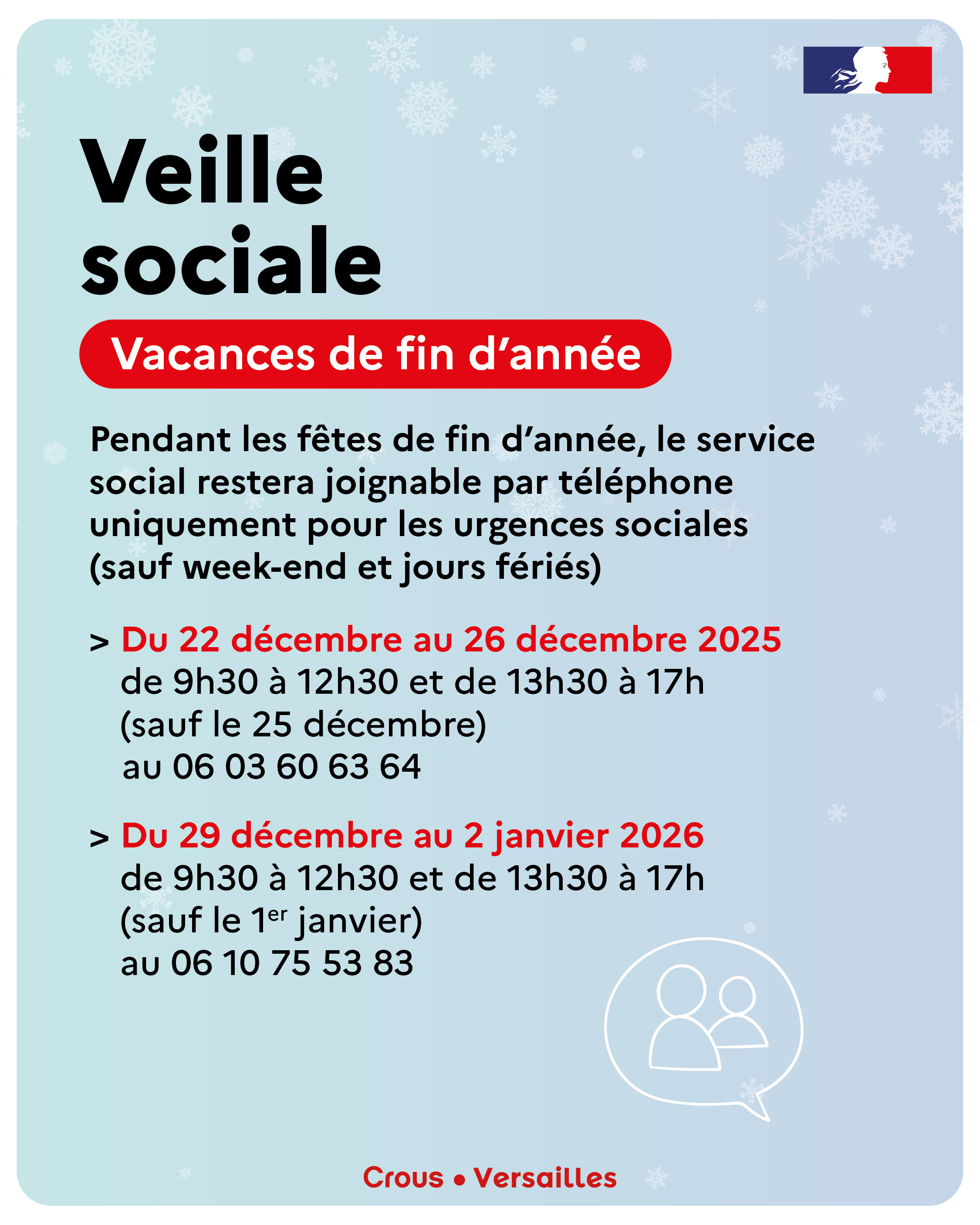 Veille sociale

Vacances de fin d'année

Pendant les fêtes de fin d'année, le service social restera joignable par téléphone uniquement pour les urgences sociales (sauf week-end et jours fériés)

> Du 22 décembre au 26 décembre 2025
de 9h30 à 12h30 et de 13h30 à 17h
(sauf le 25 décembre)
au 06 03 60 63 64

> Du 29 décembre au 2 janvier 2026
de 9h30 à 12h30 et de 13h30 à 17h
(sauf le 1er janvier)
au 06 10 75 53 83

Crous • Versailles